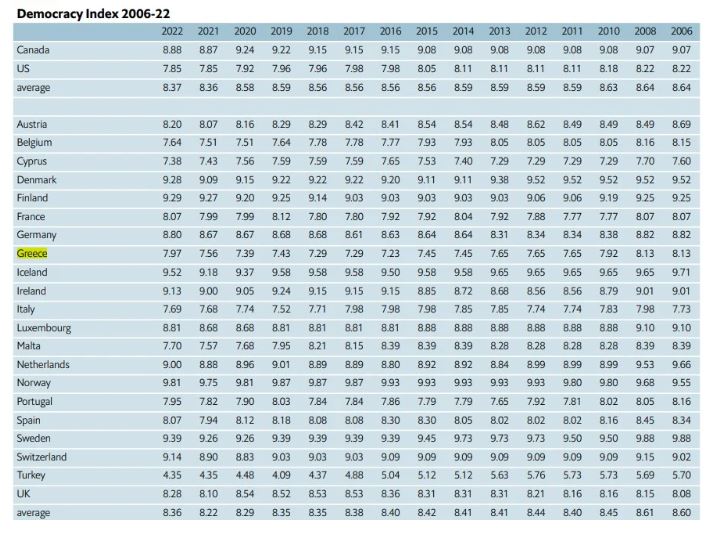 Democracy Index 2006-22

| | 2022 | 2021 | 2020 | 2019 | 2018 | 2017 | 2016 | 2015 | 2014 | 2013 | 2012 | 2011 | 2010 | 2008 | 2006 |
|---|---|---|---|---|---|---|---|---|---|---|---|---|---|---|---|
| Canada | 8.88 | 8.87 | 9.24 | 9.22 | 9.15 | 9.15 | 9.15 | 9.08 | 9.08 | 9.08 | 9.08 | 9.08 | 9.08 | 9.07 | 9.07 |
| US | 7.85 | 7.85 | 7.92 | 7.96 | 7.96 | 7.98 | 7.98 | 8.05 | 8.11 | 8.11 | 8.11 | 8.11 | 8.18 | 8.22 | 8.22 |
| average | 8.37 | 8.36 | 8.58 | 8.59 | 8.56 | 8.56 | 8.56 | 8.56 | 8.59 | 8.59 | 8.59 | 8.59 | 8.63 | 8.64 | 8.64 |
| | | | | | | | | | | | | | | | |
| Austria | 8.20 | 8.07 | 8.16 | 8.29 | 8.29 | 8.42 | 8.41 | 8.54 | 8.54 | 8.48 | 8.62 | 8.49 | 8.49 | 8.49 | 8.69 |
| Belgium | 7.64 | 7.51 | 7.51 | 7.64 | 7.78 | 7.78 | 7.77 | 7.93 | 7.93 | 8.05 | 8.05 | 8.05 | 8.05 | 8.16 | 8.15 |
| Cyprus | 7.38 | 7.43 | 7.56 | 7.59 | 7.59 | 7.59 | 7.65 | 7.53 | 7.40 | 7.29 | 7.29 | 7.29 | 7.29 | 7.70 | 7.60 |
| Denmark | 9.28 | 9.09 | 9.15 | 9.22 | 9.22 | 9.22 | 9.20 | 9.11 | 9.11 | 9.38 | 9.52 | 9.52 | 9.52 | 9.52 | 9.52 |
| Finland | 9.29 | 9.27 | 9.20 | 9.25 | 9.14 | 9.03 | 9.03 | 9.03 | 9.03 | 9.03 | 9.06 | 9.06 | 9.19 | 9.25 | 9.25 |
| France | 8.07 | 7.99 | 7.99 | 8.12 | 7.80 | 7.80 | 7.92 | 7.92 | 8.04 | 7.92 | 7.88 | 7.77 | 7.77 | 8.07 | 8.07 |
| Germany | 8.80 | 8.67 | 8.67 | 8.68 | 8.68 | 8.61 | 8.63 | 8.64 | 8.64 | 8.31 | 8.34 | 8.34 | 8.38 | 8.82 | 8.82 |
| Greece | 7.97 | 7.56 | 7.39 | 7.43 | 7.29 | 7.29 | 7.23 | 7.45 | 7.45 | 7.65 | 7.65 | 7.65 | 7.92 | 8.13 | 8.13 |
| Iceland | 9.52 | 9.18 | 9.37 | 9.58 | 9.58 | 9.58 | 9.50 | 9.58 | 9.58 | 9.65 | 9.65 | 9.65 | 9.65 | 9.65 | 9.71 |
| Ireland | 9.13 | 9.00 | 9.05 | 9.24 | 9.15 | 9.15 | 9.15 | 8.85 | 8.72 | 8.68 | 8.56 | 8.56 | 8.79 | 9.01 | 9.01 |
| Italy | 7.69 | 7.68 | 7.74 | 7.52 | 7.71 | 7.98 | 7.98 | 7.98 | 7.85 | 7.85 | 7.74 | 7.74 | 7.83 | 7.98 | 7.73 |
| Luxembourg | 8.81 | 8.68 | 8.68 | 8.81 | 8.81 | 8.81 | 8.81 | 8.88 | 8.88 | 8.88 | 8.88 | 8.88 | 8.88 | 9.10 | 9.10 |
| Malta | 7.70 | 7.57 | 7.68 | 7.95 | 8.21 | 8.15 | 8.39 | 8.39 | 8.39 | 8.28 | 8.28 | 8.28 | 8.28 | 8.39 | 8.39 |
| Netherlands | 9.00 | 8.88 | 8.96 | 9.01 | 8.89 | 8.89 | 8.80 | 8.92 | 8.92 | 8.84 | 8.99 | 8.99 | 8.99 | 9.53 | 9.66 |
| Norway | 9.81 | 9.75 | 9.81 | 9.87 | 9.87 | 9.87 | 9.93 | 9.93 | 9.93 | 9.93 | 9.93 | 9.80 | 9.80 | 9.68 | 9.55 |
| Portugal | 7.95 | 7.82 | 7.90 | 8.03 | 7.84 | 7.84 | 7.86 | 7.79 | 7.79 | 7.65 | 7.92 | 7.81 | 8.02 | 8.05 | 8.16 |
| Spain | 8.07 | 7.94 | 8.12 | 8.18 | 8.08 | 8.08 | 8.30 | 8.30 | 8.05 | 8.02 | 8.02 | 8.02 | 8.16 | 8.45 | 8.34 |
| Sweden | 9.39 | 9.26 | 9.26 | 9.39 | 9.39 | 9.39 | 9.39 | 9.45 | 9.73 | 9.73 | 9.73 | 9.50 | 9.50 | 9.88 | 9.88 |
| Switzerland | 9.14 | 8.90 | 8.83 | 9.03 | 9.03 | 9.03 | 9.09 | 9.09 | 9.09 | 9.09 | 9.09 | 9.09 | 9.09 | 9.15 | 9.02 |
| Turkey | 4.35 | 4.35 | 4.48 | 4.09 | 4.37 | 4.88 | 5.04 | 5.12 | 5.12 | 5.63 | 5.76 | 5.73 | 5.73 | 5.69 | 5.70 |
| UK | 8.28 | 8.10 | 8.54 | 8.52 | 8.53 | 8.53 | 8.36 | 8.31 | 8.31 | 8.31 | 8.21 | 8.16 | 8.16 | 8.15 | 8.08 |
| average | 8.36 | 8.22 | 8.29 | 8.35 | 8.35 | 8.38 | 8.40 | 8.42 | 8.41 | 8.41 | 8.44 | 8.40 | 8.45 | 8.61 | 8.60 |